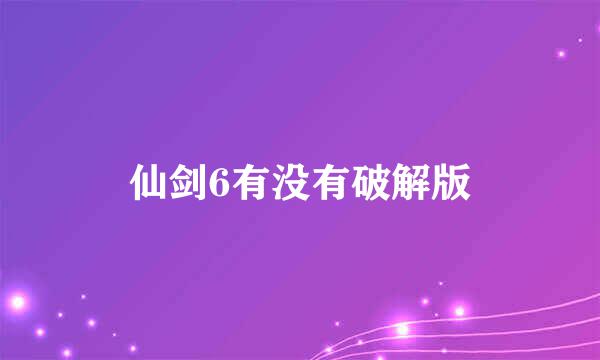 仙剑6有没有破解版